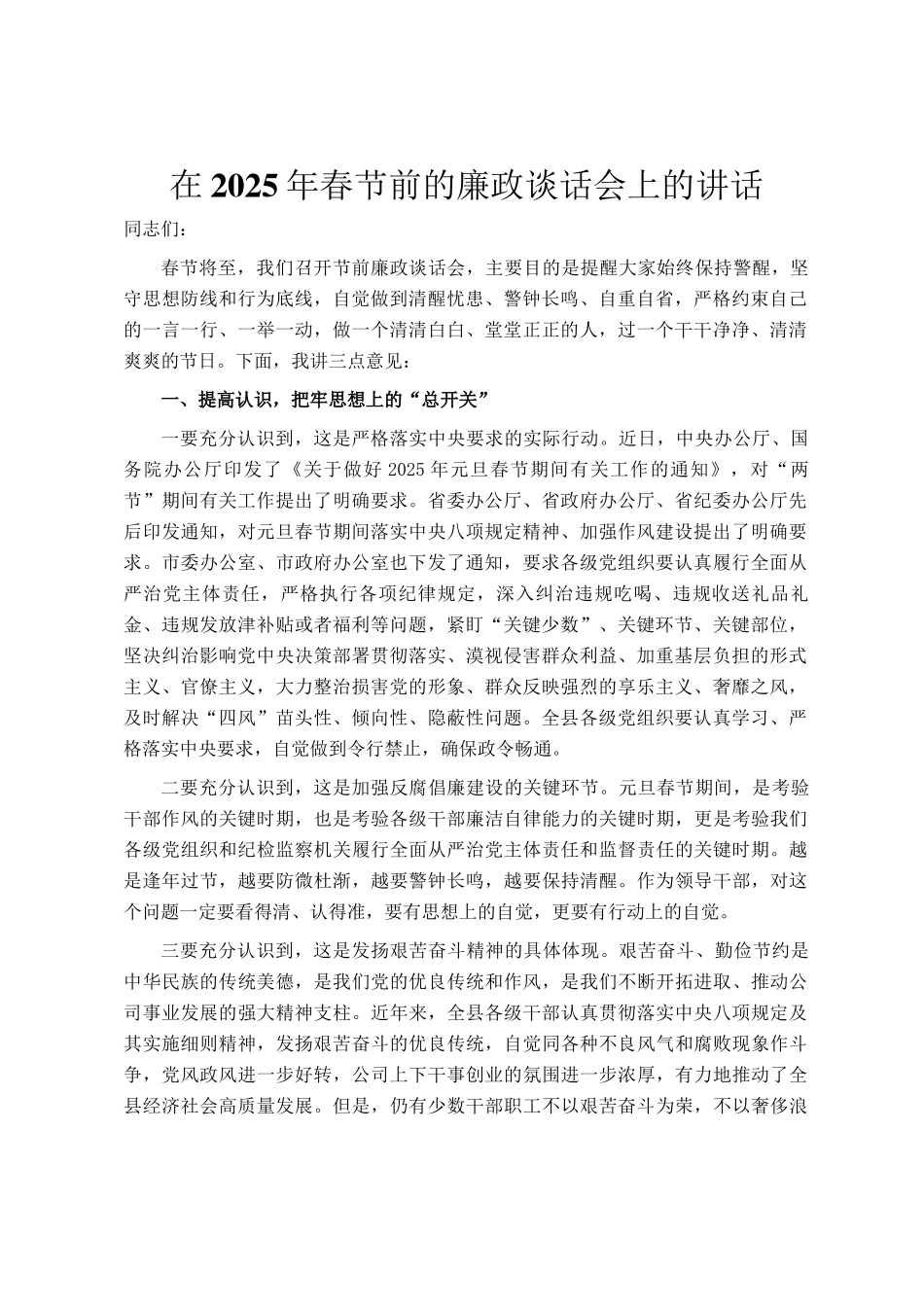 在2025年春节前的廉政谈话会上的讲话

同志们：

春节将至，我们召开节前廉政谈话会，主要目的是提醒大家始终保持警醒，坚守思想防线和行为底线，自觉做到清醒忧患、警钟长鸣、自重自省，严格约束自己的一言一行、一举一动，做一个清清白白、堂堂正正的人，过一个干干净净、清清爽爽的节日。下面，我讲三点意见：

一、提高认识，把牢思想上的“总开关”

一要充分认识到，这是严格落实中央要求的实际行动。近日，中央办公厅、国务院办公厅印发了《关于做好2025年元旦春节期间有关工作的通知》，对“两节”期间有关工作提出了明确要求。省委办公厅、省政府办公厅、省纪委办公厅先后印发通知，对元旦春节期间落实中央八项规定精神、加强作风建设提出了明确要求。市委办公室、市政府办公室也下发了通知，要求各级党组织要认真履行全面从严治党主体责任，严格执行各项纪律规定，深入纠治违规吃喝、违规收送礼品礼金、违规发放津补贴或者福利等问题，紧盯“关键少数”、关键环节、关键部位，坚决纠治影响党中央决策部署贯彻落实、漠视侵害群众利益、加重基层负担的形式主义、官僚主义，大力整治损害党的形象、群众反映强烈的享乐主义、奢靡之风，及时解决“四风”苗头性、倾向性、隐蔽性问题。全县各级党组织要认真学习、严格落实中央要求，自觉做到令行禁止，确保政令畅通。

二要充分认识到，这是加强反腐倡廉建设的关键环节。元旦春节期间，是考验干部作风的关键时期，也是考验各级干部廉洁自律能力的关键时期，更是考验我们各级党组织和纪检监察机关履行全面从严治党主体责任和监督责任的关键时期。越是逢年过节，越要防微杜渐，越要警钟长鸣，越要保持清醒。作为领导干部，对这个问题一定要看得清、认得准，要有思想上的自觉，更要有行动上的自觉。

三要充分认识到，这是发扬艰苦奋斗精神的具体体现。艰苦奋斗、勤俭节约是中华民族的传统美德，是我们党的优良传统和作风，是我们不断开拓进取、推动公司事业发展的强大精神支柱。近年来，全县各级干部认真贯彻落实中央八项规定及其实施细则精神，发扬艰苦奋斗的优良传统，自觉同各种不良风气和腐败现象作斗争，党风政风进一步好转，公司上下干事创业的氛围进一步浓厚，有力地推动了全县经济社会高质量发展。但是，仍有少数干部职工不以艰苦奋斗为荣，不以奢侈浪